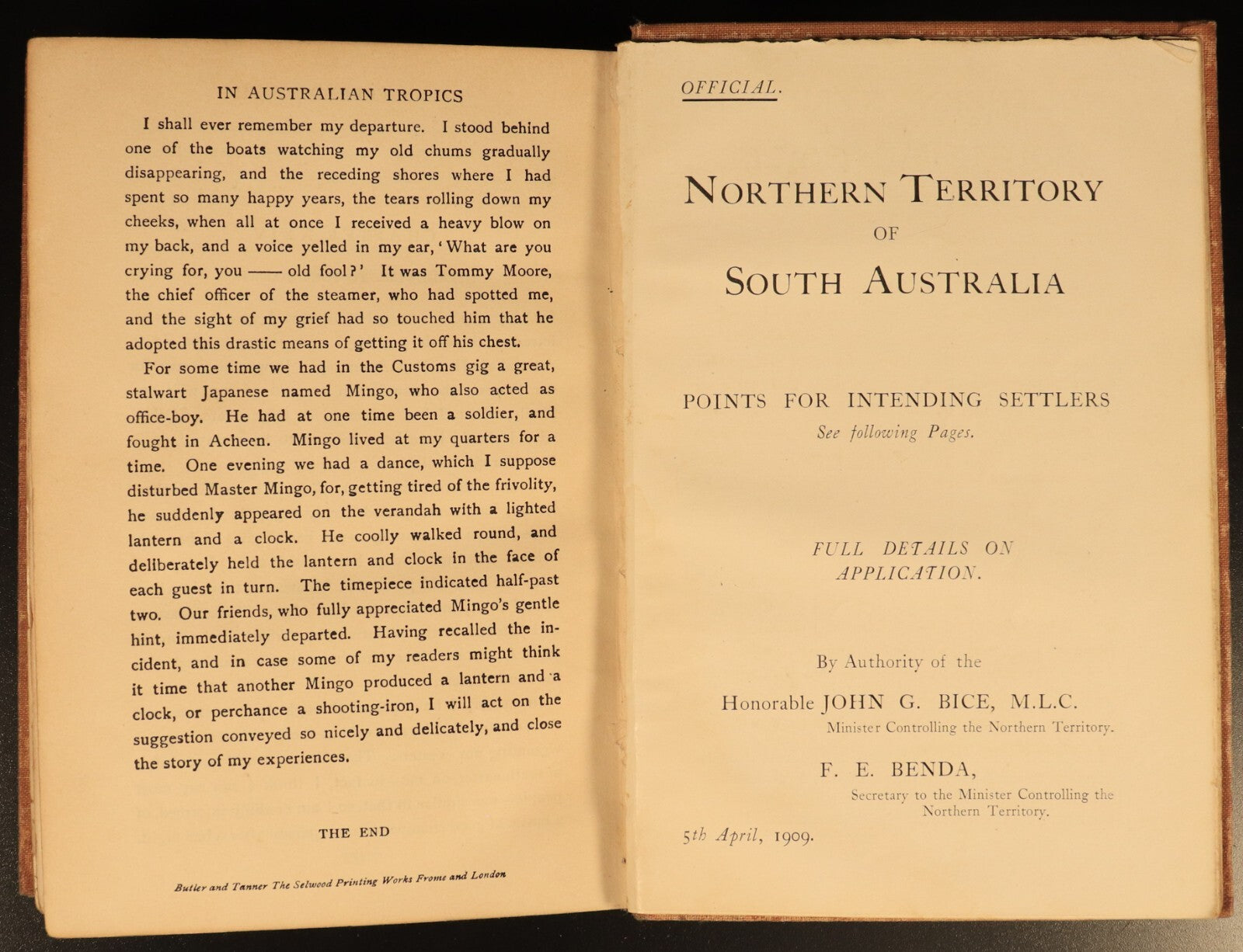 IN AUSTRALIAN TROPICS

I shall ever remember my departure. I stood behind one of the boats watching my old chums gradually disappearing, and the receding shores where I had spent so many happy years, the tears rolling down my cheeks, when all at once I received a heavy blow on my back, and a voice yelled in my ear, 'What are you crying for, you —— old fool?' It was Tommy Moore, the chief officer of the steamer, who had spotted me, and the sight of my grief had so touched him that he adopted this drastic means of getting it off his chest.

For some time we had in the Customs gig a great, stalwart Japanese named Mingo, who also acted as office-boy. He had at one time been a soldier, and fought in Acheen. Mingo lived at my quarters for a time. One evening we had a dance, which I suppose disturbed Master Mingo, for, getting tired of the frivolity, he suddenly appeared on the verandah with a lighted lantern and a clock. He coolly walked round, and deliberately held the lantern and clock in the face of each guest in turn. The timepiece indicated half-past two. Our friends, who fully appreciated Mingo's gentle hint, immediately departed. Having recalled the incident, and in case some of my readers might think it time that another Mingo produced a lantern and a clock, or perchance a shooting-iron, I will act on the suggestion conveyed so nicely and delicately, and close the story of my experiences.

THE END

Butler and Tanner The Selwood Printing Works Frome and London

OFFICIAL.

NORTHERN TERRITORY
OF
SOUTH AUSTRALIA

POINTS FOR INTENDING SETTLERS
See following Pages.

FULL DETAILS ON APPLICATION.

By Authority of the
Honorable JOHN G. BICE, M.L.C.
Minister Controlling the Northern Territory.

F. E. BENDA,
Secretary to the Minister Controlling the Northern Territory.

5th April, 1909.